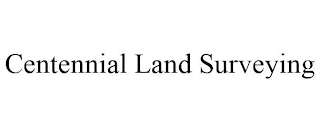 Centennial Land Surveying